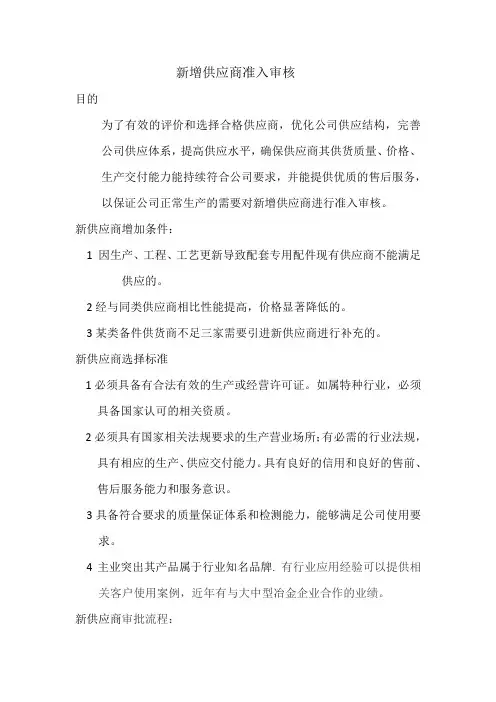 新增供应商准入审核

目的

为了有效的评价和选择合格供应商，优化公司供应结构，完善公司供应体系，提高供应水平，确保供应商其供货质量、价格、生产交付能力能持续符合公司要求，并能提供优质的售后服务，以保证公司正常生产的需要对新增供应商进行准入审核。

新供应商增加条件：

1 因生产、工程、工艺更新导致配套专用配件现有供应商不能满足供应的。

2 经与同类供应商相比性能提高，价格显著降低的。

3 某类备件供货商不足三家需要引进新供应商进行补充的。

新供应商选择标准

1 必须具备有合法有效的生产或经营许可证。如属特种行业，必须具备国家认可的相关资质。

2 必须具有国家相关法规要求的生产营业场所;有必需的行业法规，具有相应的生产、供应交付能力。具有良好的信用和良好的售前、售后服务能力和服务意识。

3 具备符合要求的质量保证体系和检测能力，能够满足公司使用要求。

4 主业突出其产品属于行业知名品牌. 有行业应用经验可以提供相关客户使用案例，近年有与大中型冶金企业合作的业绩。

新供应商审批流程：